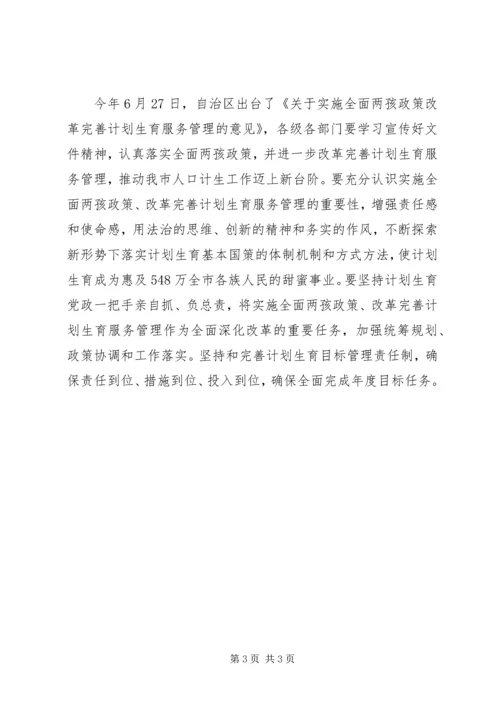 今年6月27日，自治区出台了《关于实施全面两孩政策改革完善计划生育服务管理的意见》，各级各部门要学习宣传好文件精神，认真落实全面两孩政策，并进一步改革完善计划生育服务管理，推动我市人口计生工作迈上新台阶。要充分认识实施全面两孩政策、改革完善计划生育服务管理的重要性，增强责任感和使命感，用法治的思维、创新的精神和务实的作风，不断探索新形势下落实计划生育基本国策的体制机制和方式方法，使计划生育成为惠及548万全市各族人民的甜蜜事业。要坚持计划生育党政一把手亲自抓、负总责，将实施全面两孩政策、改革完善计划生育服务管理作为全面深化改革的重要任务，加强统筹规划、政策协调和工作落实。坚持和完善计划生育目标管理责任制，确保责任到位、措施到位、投入到位，确保全面完成年度目标任务。

第3页 共3页